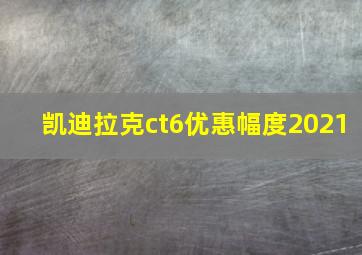 凯迪拉克ct6优惠幅度2021